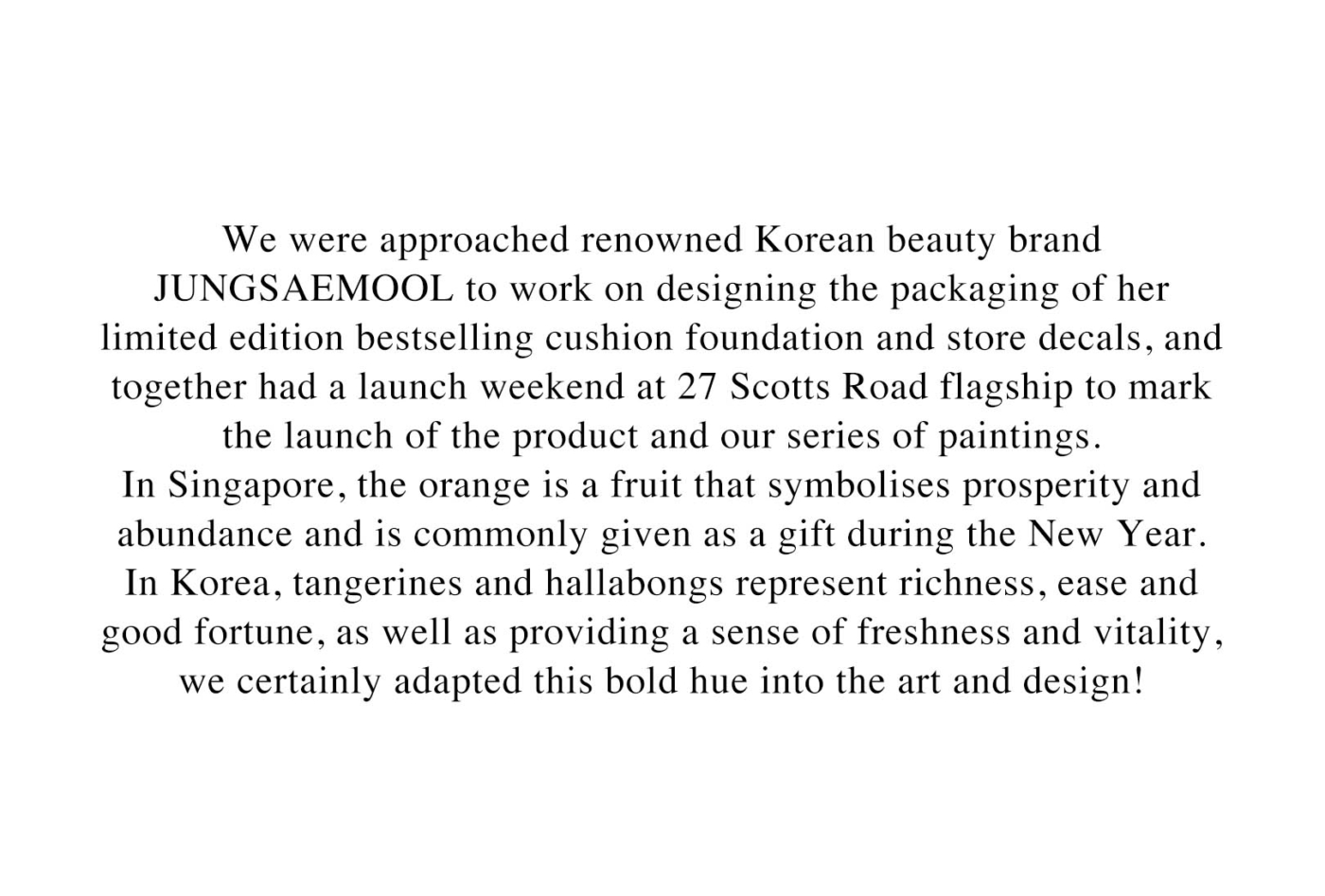 We were approached renowned Korean beauty brand JUNGSAEMOOL to work on designing the packaging of her limited edition bestselling cushion foundation and store decals, and together had a launch weekend at 27 Scotts Road flagship to mark the launch of the product and our series of paintings.

In Singapore, the orange is a fruit that symbolises prosperity and abundance and is commonly given as a gift during the New Year.

In Korea, tangerines and hallabongs represent richness, ease and good fortune, as well as providing a sense of freshness and vitality, we certainly adapted this bold hue into the art and design!